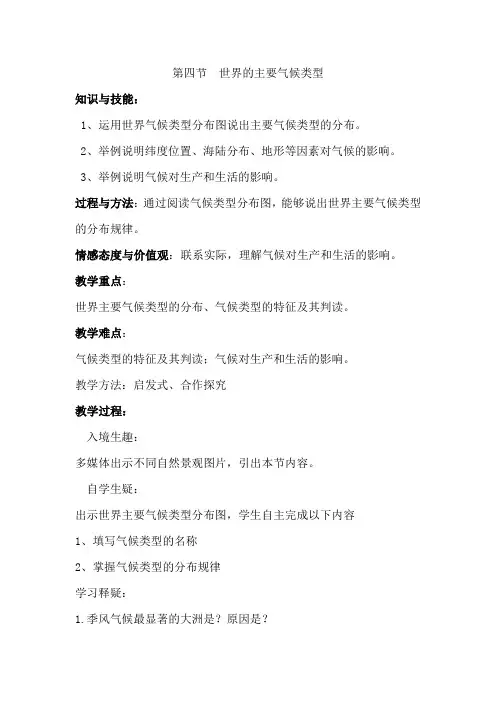 第四节　世界的主要气候类型

知识与技能：

1、运用世界气候类型分布图说出主要气候类型的分布。

2、举例说明纬度位置、海陆分布、地形等因素对气候的影响。

3、举例说明气候对生产和生活的影响。

过程与方法：通过阅读气候类型分布图，能够说出世界主要气候类型的分布规律。

情感态度与价值观：联系实际，理解气候对生产和生活的影响。

教学重点：

世界主要气候类型的分布、气候类型的特征及其判读。

教学难点：

气候类型的特征及其判读；气候对生产和生活的影响。

教学方法：启发式、合作探究

教学过程：

入境生趣：

多媒体出示不同自然景观图片，引出本节内容。

自学生疑：

出示世界主要气候类型分布图，学生自主完成以下内容

1、填写气候类型的名称

2、掌握气候类型的分布规律

学习释疑：

1.季风气候最显著的大洲是？原因是？